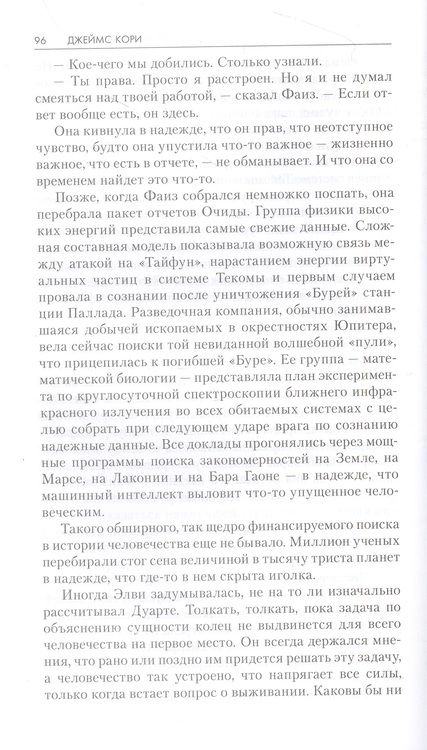 96 ДЖЕЙМС КОРИ

— Кое-чего мы добились. Столько узнали.

— Ты права. Просто я расстроен. Но я и не думал смеяться над твоей работой, — сказал Фаиз. — Если ответ вообще есть, он здесь.

Она кивнула в надежде, что он прав, что неотступное чувство, будто она упустила что-то важное — жизненно важное, что есть в отчете, — не обманывает. И что она со временем найдет это что-то.

Позже, когда Фаиз собрался немножко поспать, она перебрала пакет отчетов Очиды. Группа физики высоких энергий представила самые свежие данные. Сложная составная модель показывала возможную связь между атакой на «Тайфун», нарастанием энергии виртуальных частиц в системе Текомы и первым случаем провала в сознании после уничтожения «Бурей» станции Паллада. Разведочная компания, обычно занимавшаяся добычей ископаемых в окрестностях Юпитера, вела сейчас поиски той невиданной волшебной «пули», что прицепилась к погибшей «Буре». Ее группа — математической биологии — представляла план эксперимента по круглосуточной спектроскопии ближнего инфракрасного излучения во всех обитаемых системах с целью собрать при следующем ударе врага по сознанию надежные данные. Все доклады прогонялись через мощные программы поиска закономерностей на Земле, на Марсе, на Лаконии и на Бара Гаоне — в надежде, что машинный интеллект выловит что-то упущенное человеческим.

Такого обширного, так щедро финансируемого поиска в истории человечества еще не бывало. Миллион ученых перебирали стог сена величиной в тысячу триста планет в надежде, что где-то в нем скрыта иголка.

Иногда Элви задумывалась, не на то ли изначально рассчитывал Дуарте. Толкать, толкать, пока задача по объяснению сущности колец не выдвинется для всего человечества на первое место. Он всегда держался мнения, что рано или поздно им придется решать эту задачу, а человечество так устроено, что напрягает все силы, только когда встает вопрос о выживании. Каковы бы ни